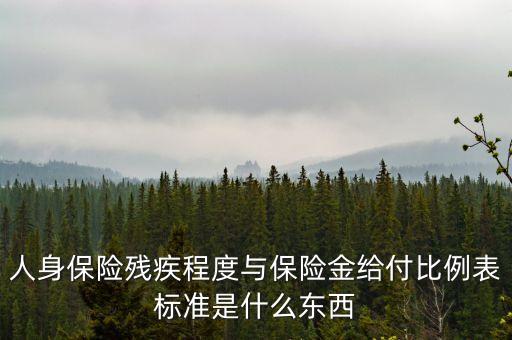 人身保险残疾程度与保险金给付比例表标准是什么东西